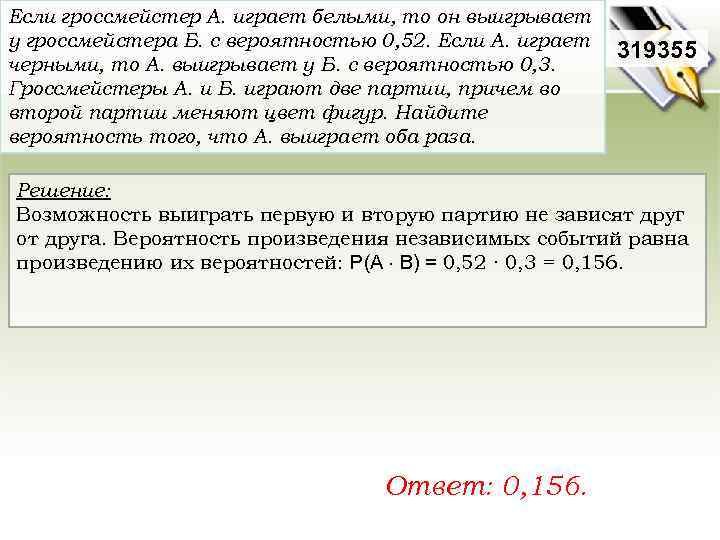 Если гроссмейстер А. играет белыми, то он выигрывает у гроссмейстера Б. с вероятностью 0,52. Если А. играет черными, то А. выигрывает у Б. с вероятностью 0,3. Гроссмейстеры А. и Б. играют две партии, причем во второй партии меняют цвет фигур. Найдите вероятность того, что А. выиграет оба раза.

319355

Решение:
Возможность выиграть первую и вторую партию не зависят друг от друга. Вероятность произведения независимых событий равна произведению их вероятностей: $P(A \cdot B) = 0,52 \cdot 0,3 = 0,156$.

Ответ: 0,156.